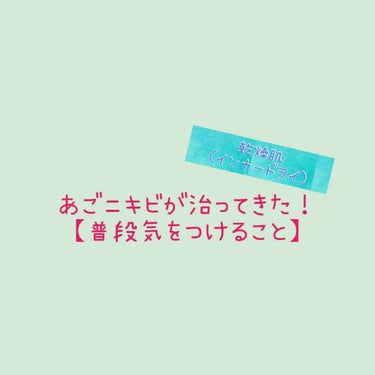 乾燥肌
(インナードライ)

あごニキビが治ってきた！
【普段気をつけること】